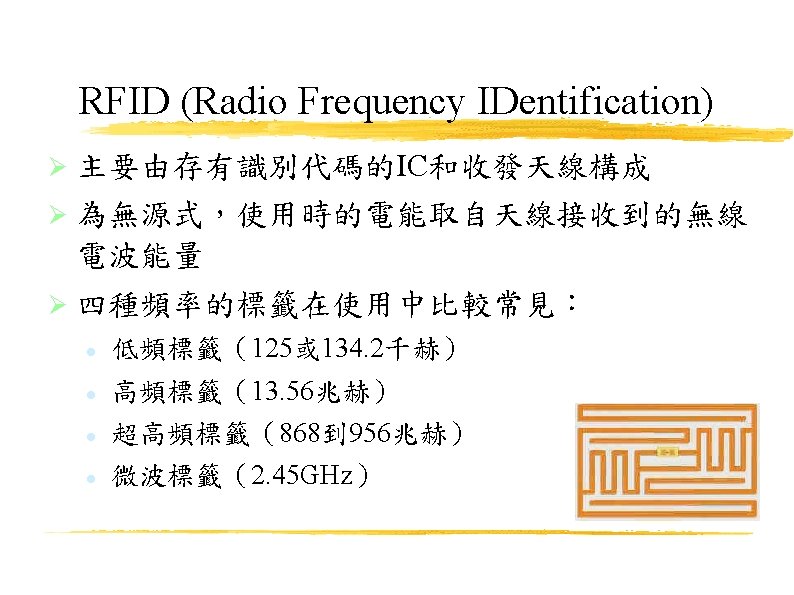 RFID (Radio Frequency IDentification)

➢ 主要由存有識別代碼的IC和收發天線構成

➢ 為無源式，使用時的電能取自天線接收到的無線電波能量

➢ 四種頻率的標籤在使用中比較常見：

• 低頻標籤（125或134.2千赫）
• 高頻標籤（13.56兆赫）
• 超高頻標籤（868到956兆赫）
• 微波標籤（2.45GHz）